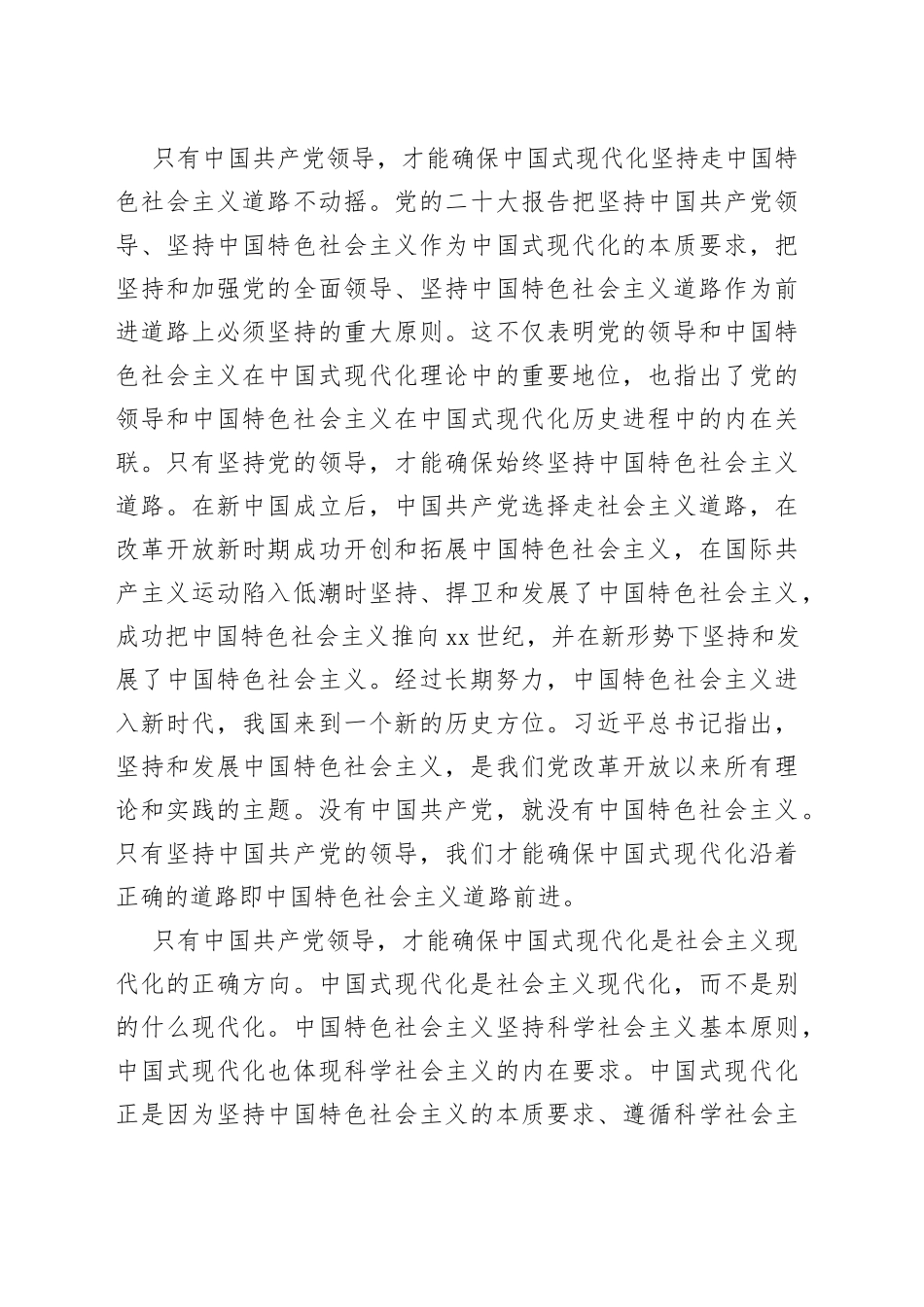 只有中国共产党领导，才能确保中国式现代化坚持走中国特色社会主义道路不动摇。党的二十大报告把坚持中国共产党领导、坚持中国特色社会主义作为中国式现代化的本质要求，把坚持和加强党的全面领导、坚持中国特色社会主义道路作为前进道路上必须坚持的重大原则。这不仅表明党的领导和中国特色社会主义在中国式现代化理论中的重要地位，也指出了党的领导和中国特色社会主义在中国式现代化历史进程中的内在关联。只有坚持党的领导，才能确保始终坚持中国特色社会主义道路。在新中国成立后，中国共产党选择走社会主义道路，在改革开放新时期成功开创和拓展中国特色社会主义，在国际共产主义运动陷入低潮时坚持、捍卫和发展了中国特色社会主义，成功把中国特色社会主义推向xx世纪，并在新形势下坚持和发展了中国特色社会主义。经过长期努力，中国特色社会主义进入新时代，我国来到一个新的历史方位。习近平总书记指出，坚持和发展中国特色社会主义，是我们党改革开放以来所有理论和实践的主题。没有中国共产党，就没有中国特色社会主义。只有坚持中国共产党的领导，我们才能确保中国式现代化沿着正确的道路即中国特色社会主义道路前进。

只有中国共产党领导，才能确保中国式现代化是社会主义现代化的正确方向。中国式现代化是社会主义现代化，而不是别的什么现代化。中国特色社会主义坚持科学社会主义基本原则，中国式现代化也体现科学社会主义的内在要求。中国式现代化正是因为坚持中国特色社会主义的本质要求、遵循科学社会主